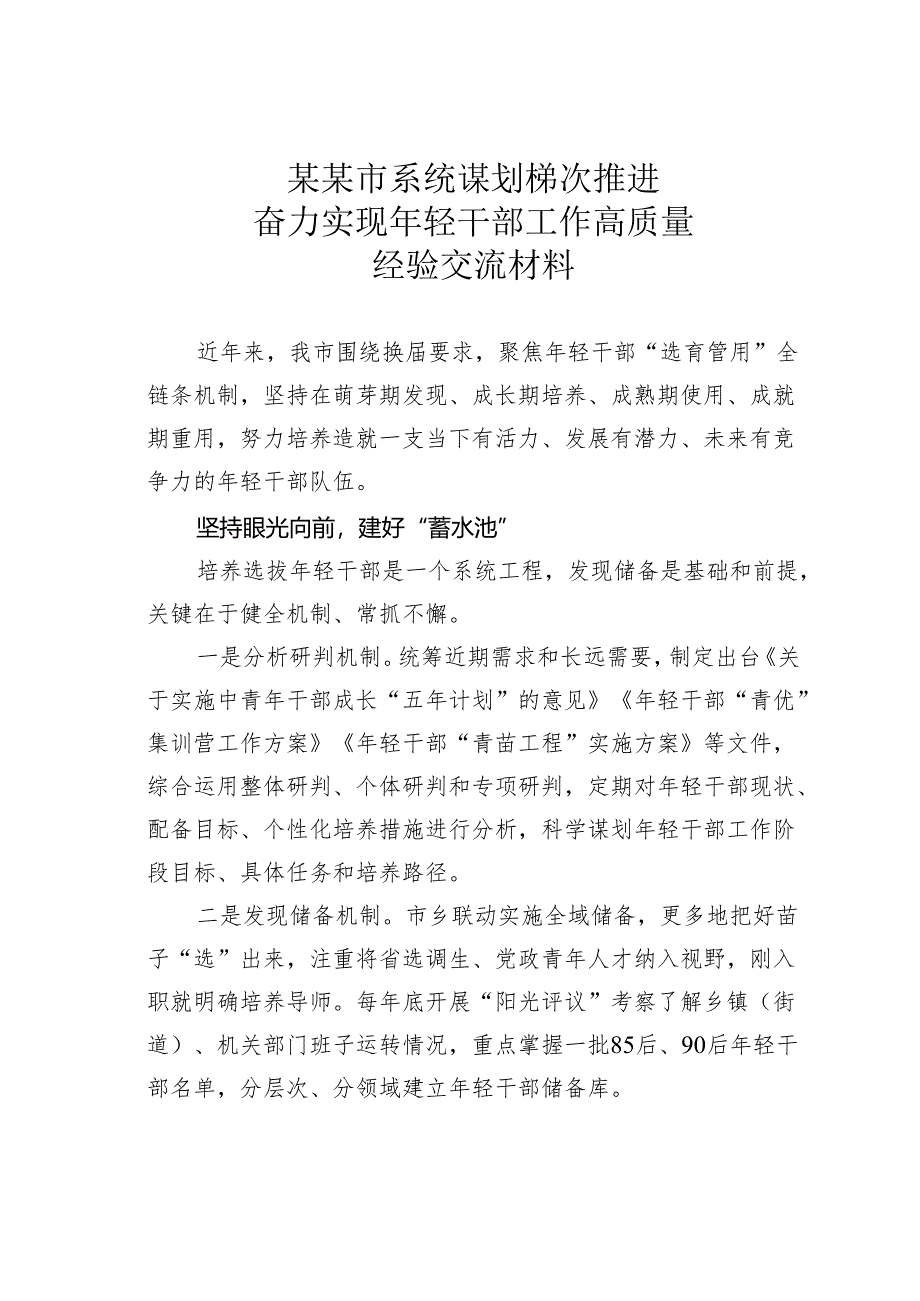 某某市系统谋划梯次推进
奋力实现年轻干部工作高质量
经验交流材料

近年来，我市围绕换届要求，聚焦年轻干部“选育管用”全链条机制，坚持在萌芽期发现、成长期培养、成熟期使用、成就期重用，努力培养造就一支当下有活力、发展有潜力、未来有竞争力的年轻干部队伍。

坚持眼光向前，建好“蓄水池”

培养选拔年轻干部是一个系统工程，发现储备是基础和前提，关键在于健全机制、常抓不懈。

一是分析研判机制。统筹近期需求和长远需要，制定出台《关于实施中青年干部成长“五年计划”的意见》《年轻干部“青优”集训营工作方案》《年轻干部“青苗工程”实施方案》等文件，综合运用整体研判、个体研判和专项研判，定期对年轻干部现状、配备目标、个性化培养措施进行分析，科学谋划年轻干部工作阶段目标、具体任务和培养路径。

二是发现储备机制。市乡联动实施全域储备，更多地把好苗子“选”出来，注重将省选调生、党政青年人才纳入视野，刚入职就明确培养导师。每年底开展“阳光评议”考察了解乡镇（街道）、机关部门班子运转情况，重点掌握一批85后、90后年轻干部名单，分层次、分领域建立年轻干部储备库。